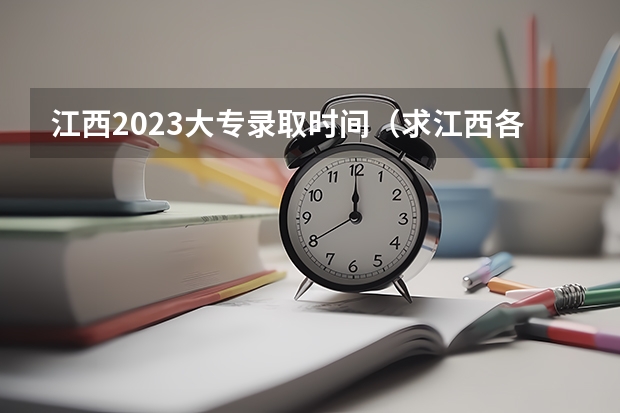 江西2023大专录取时间（求江西各

12
1
2
3
4
5
6
7
8
9
10
11